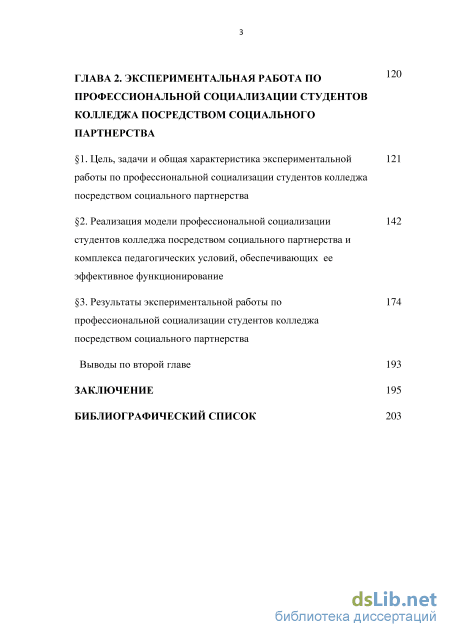 3

ГЛАВА 2. ЭКСПЕРИМЕНТАЛЬНАЯ РАБОТА ПО ПРОФЕССИОНАЛЬНОЙ СОЦИАЛИЗАЦИИ СТУДЕНТОВ КОЛЛЕДЖА ПОСРЕДСТВОМ СОЦИАЛЬНОГО ПАРТНЕРСТВА 120

§1. Цель, задачи и общая характеристика экспериментальной работы по профессиональной социализации студентов колледжа посредством социального партнерства 121

§2. Реализация модели профессиональной социализации студентов колледжа посредством социального партнерства и комплекса педагогических условий, обеспечивающих ее эффективное функционирование 142

§3. Результаты экспериментальной работы по профессиональной социализации студентов колледжа посредством социального партнерства 174

Выводы по второй главе 193

ЗАКЛЮЧЕНИЕ 195

БИБЛИОГРАФИЧЕСКИЙ СПИСОК 203

dsLib.net
библиотека диссертаций